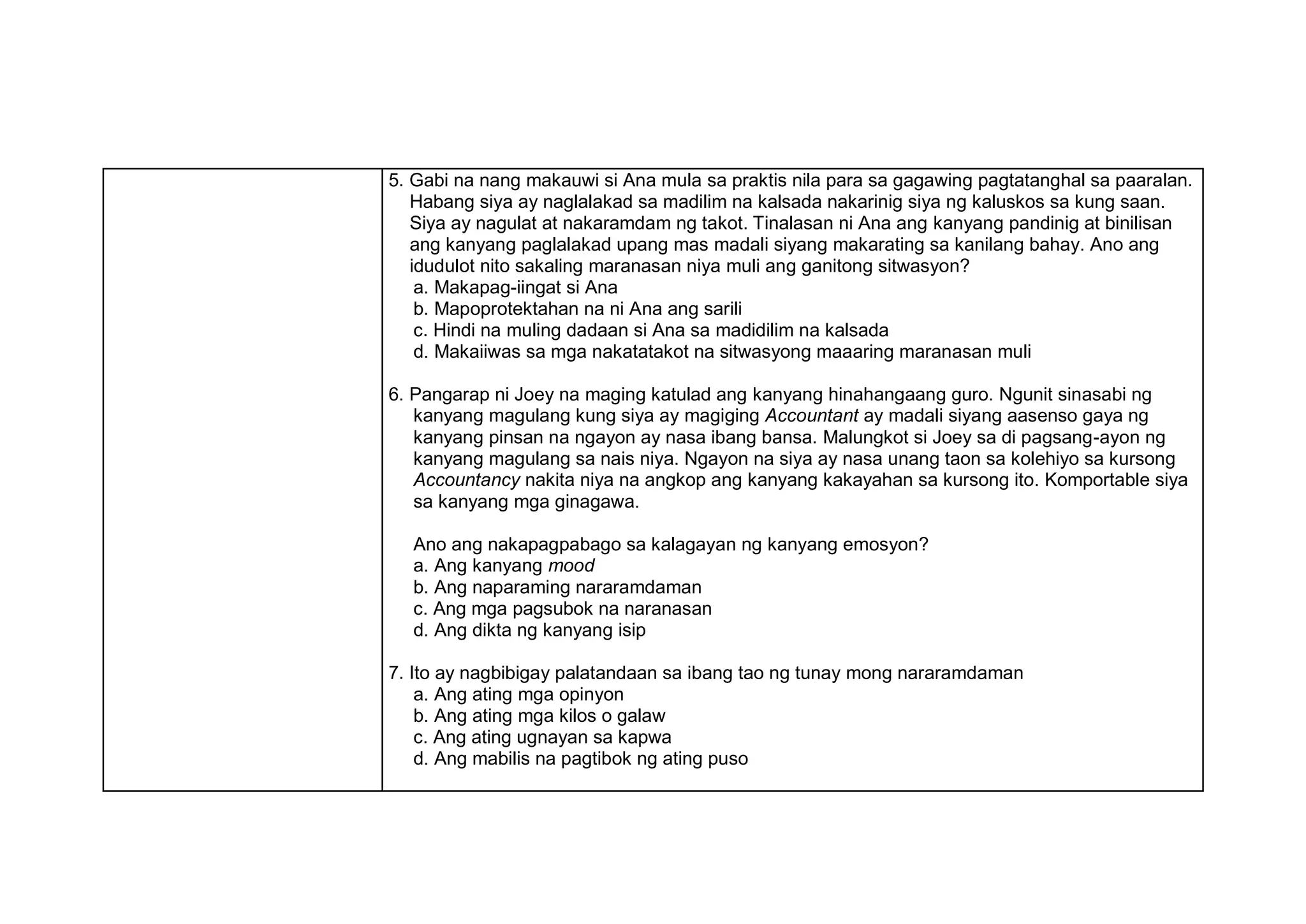 5. Gabi na nang makauwi si Ana mula sa praktis nila para sa gagawing pagtatanghal sa paaralan. Habang siya ay naglalakad sa madilim na kalsada nakarinig siya ng kaluskos sa kung saan. Siya ay nagulat at nakaramdam ng takot. Tinalasan ni Ana ang kanyang pandinig at binilisan ang kanyang paglalakad upang mas madali siyang makarating sa kanilang bahay. Ano ang idudulot nito sakaling maranasan niya muli ang ganitong sitwasyon?
a. Makapag-iingat si Ana
b. Mapoprotektahan na ni Ana ang sarili
c. Hindi na muling dadaan si Ana sa madidilim na kalsada
d. Makaiiwas sa mga nakatatakot na sitwasyong maaaring maranasan muli

6. Pangarap ni Joey na maging katulad ang kanyang hinahangaang guro. Ngunit sinasabi ng kanyang magulang kung siya ay magiging Accountant ay madali siyang aasenso gaya ng kanyang pinsan na ngayon ay nasa ibang bansa. Malungkot si Joey sa di pagsang-ayon ng kanyang magulang sa nais niya. Ngayon na siya ay nasa unang taon sa kolehiyo sa kursong Accountancy nakita niya na angkop ang kanyang kakayahan sa kursong ito. Komportable siya sa kanyang mga ginagawa.

Ano ang nakapagpabago sa kalagayan ng kanyang emosyon?
a. Ang kanyang mood
b. Ang naparaming nararamdaman
c. Ang mga pagsubok na naranasan
d. Ang dikta ng kanyang isip

7. Ito ay nagbibigay palatandaan sa ibang tao ng tunay mong nararamdaman
a. Ang ating mga opinyon
b. Ang ating mga kilos o galaw
c. Ang ating ugnayan sa kapwa
d. Ang mabilis na pagtibok ng ating puso